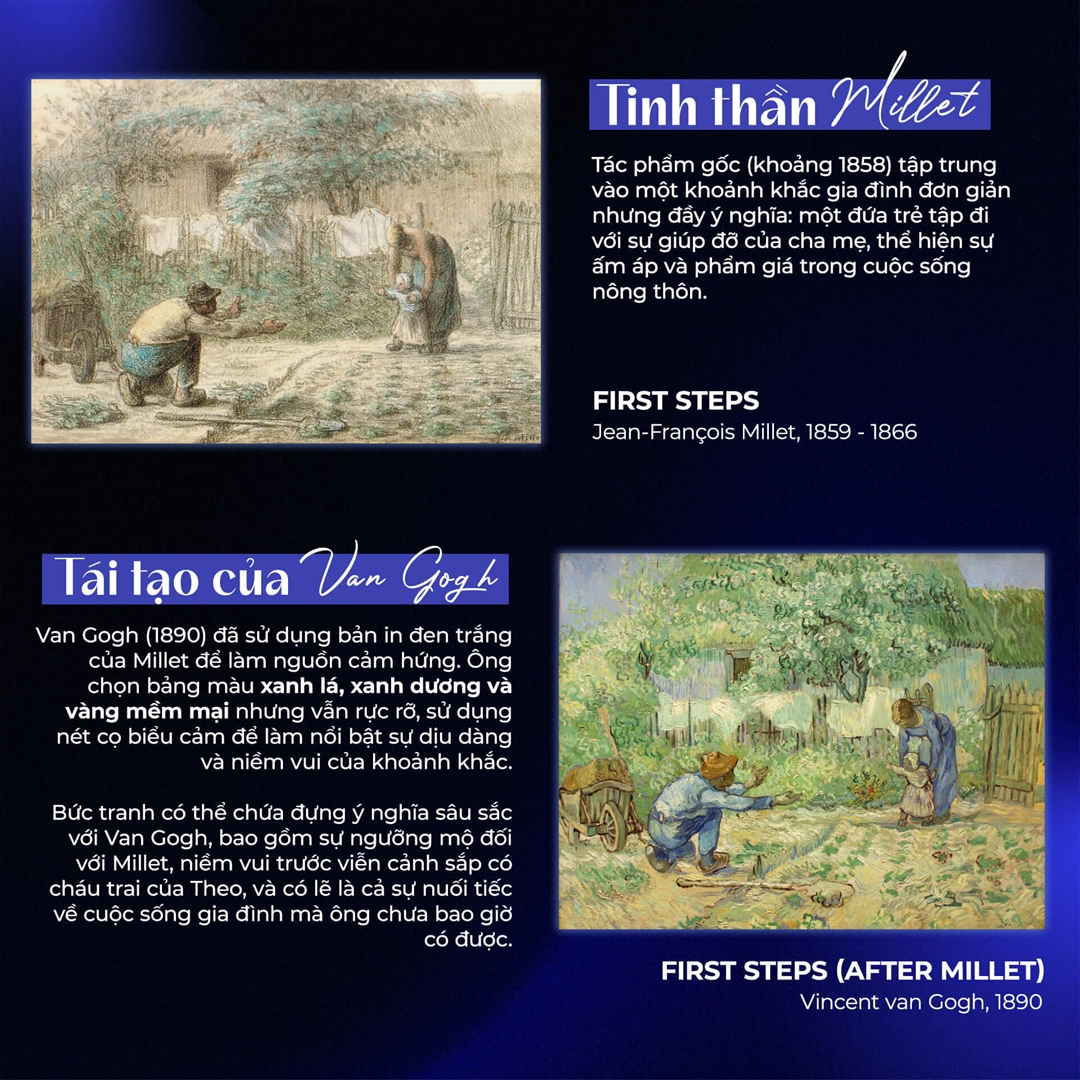 Tinh thần Millet

Tác phẩm gốc (khoảng 1858) tập trung vào một khoảnh khắc gia đình đơn giản nhưng đầy ý nghĩa: một đứa trẻ tập đi với sự giúp đỡ của cha mẹ, thể hiện sự ấm áp và phẩm giá trong cuộc sống nông thôn.

FIRST STEPS
Jean-François Millet, 1859 - 1866

Tái tạo của Van Gogh

Van Gogh (1890) đã sử dụng bản in đen trắng của Millet để làm nguồn cảm hứng. Ông chọn bảng màu xanh lá, xanh dương và vàng mềm mại nhưng vẫn rực rỡ, sử dụng nét cọ biểu cảm để làm nổi bật sự dịu dàng và niềm vui của khoảnh khắc.

Bức tranh có thể chứa đựng ý nghĩa sâu sắc với Van Gogh, bao gồm sự ngưỡng mộ đối với Millet, niềm vui trước viễn cảnh sắp có cháu trai của Theo, và có lẽ là cả sự nuối tiếc về cuộc sống gia đình mà ông chưa bao giờ có được.

FIRST STEPS (AFTER MILLET)
Vincent van Gogh, 1890